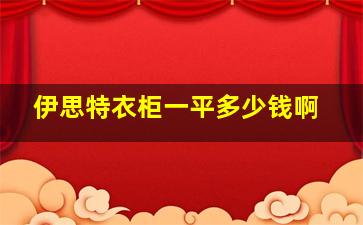 伊思特衣柜一平多少钱啊